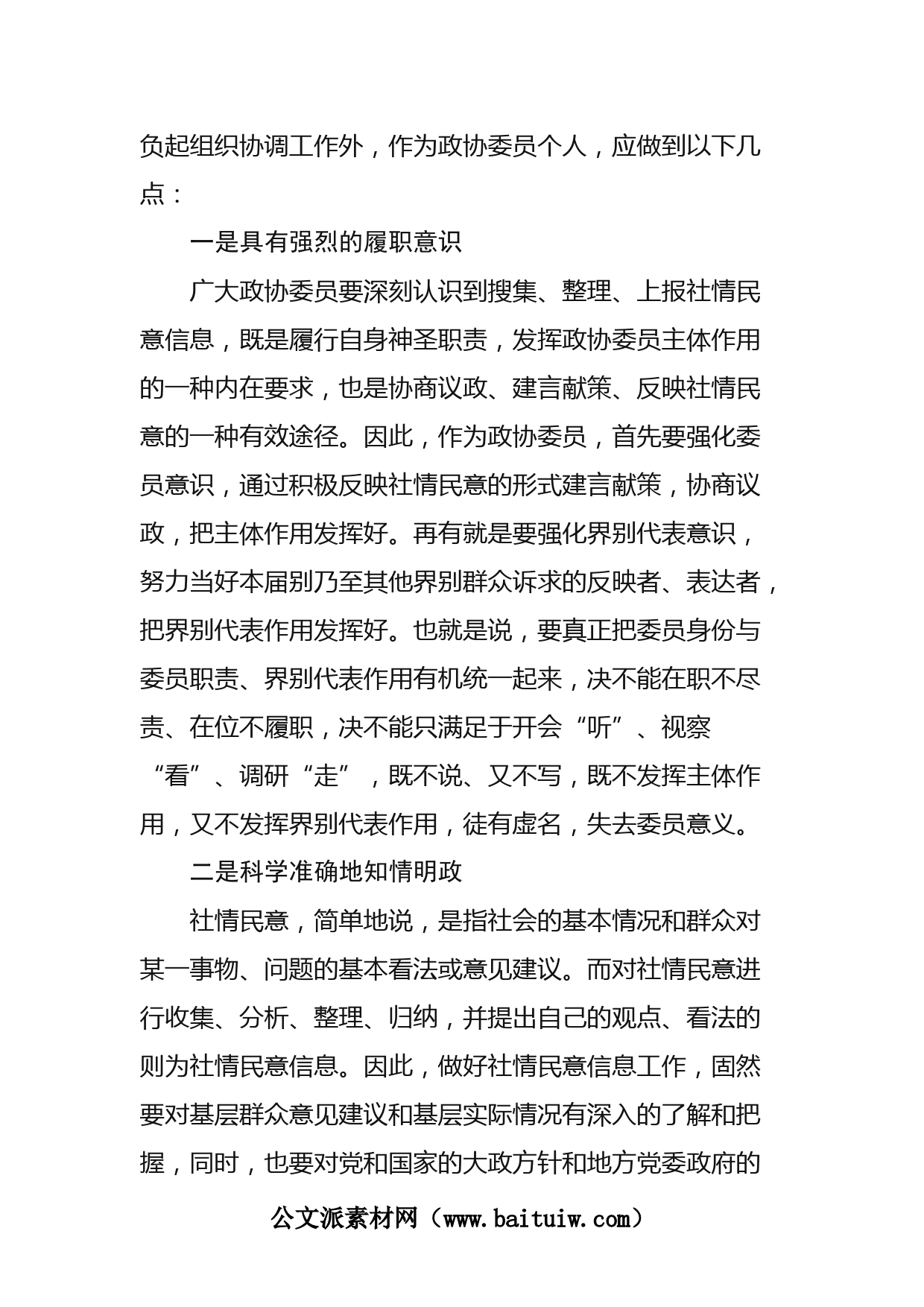 负起组织协调工作外，作为政协委员个人，应做到以下几点：

一是具有强烈的履职意识

广大政协委员要深刻认识到搜集、整理、上报社情民意信息，既是履行自身神圣职责，发挥政协委员主体作用的一种内在要求，也是协商议政、建言献策、反映社情民意的一种有效途径。因此，作为政协委员，首先要强化委员意识，通过积极反映社情民意的形式建言献策，协商议政，把主体作用发挥好。再有就是要强化界别代表意识，努力当好本届别乃至其他界别群众诉求的反映者、表达者，把界别代表作用发挥好。也就是说，要真正把委员身份与委员职责、界别代表作用有机统一起来，决不能在职不尽责、在位不履职，决不能只满足于开会“听”、视察“看”、调研“走”，既不说、又不写，既不发挥主体作用，又不发挥界别代表作用，徒有虚名，失去委员意义。

二是科学准确地知情明政

社情民意，简单地说，是指社会的基本情况和群众对某一事物、问题的基本看法或意见建议。而对社情民意进行收集、分析、整理、归纳，并提出自己的观点、看法的则为社情民意信息。因此，做好社情民意信息工作，固然要对基层群众意见建议和基层实际情况有深入的了解和把握，同时，也要对党和国家的大政方针和地方党委政府的

公文派素材网（www.baituiw.com）